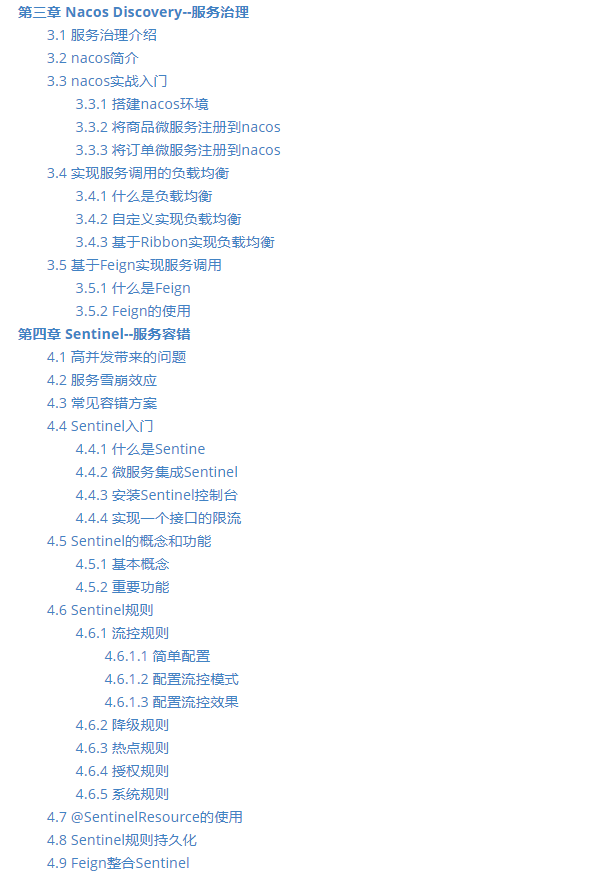 第三章 Nacos Discovery--服务治理
3.1 服务治理介绍
3.2 nacos简介
3.3 nacos实战入门
3.3.1 搭建nacos环境
3.3.2 将商品微服务注册到nacos
3.3.3 将订单微服务注册到nacos
3.4 实现服务调用的负载均衡
3.4.1 什么是负载均衡
3.4.2 自定义实现负载均衡
3.4.3 基于Ribbon实现负载均衡
3.5 基于Feign实现服务调用
3.5.1 什么是Feign
3.5.2 Feign的使用
第四章 Sentinel--服务容错
4.1 高并发带来的问题
4.2 服务雪崩效应
4.3 常见容错方案
4.4 Sentinel入门
4.4.1 什么是Sentine
4.4.2 微服务集成Sentinel
4.4.3 安装Sentinel控制台
4.4.4 实现一个接口的限流
4.5 Sentinel的概念和功能
4.5.1 基本概念
4.5.2 重要功能
4.6 Sentinel规则
4.6.1 流控规则
4.6.1.1 简单配置
4.6.1.2 配置流控模式
4.6.1.3 配置流控效果
4.6.2 降级规则
4.6.3 热点规则
4.6.4 授权规则
4.6.5 系统规则
4.7 @SentinelResource的使用
4.8 Sentinel规则持久化
4.9 Feign整合Sentinel